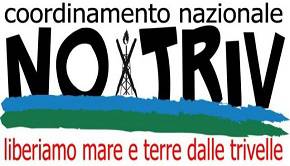 coordinamento nazionale

NO TRIV

liberiamo mare e terre dalle trivelle